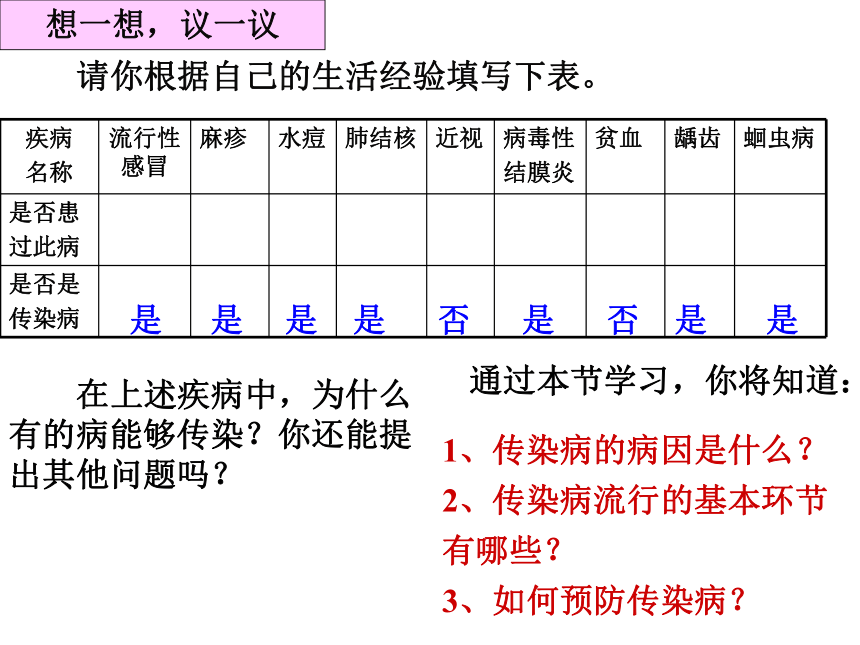 想一想，议一议

请你根据自己的生活经验填写下表。

| 疾病名称 | 流行性感冒 | 麻疹 | 水痘 | 肺结核 | 近视 | 病毒性结膜炎 | 贫血 | 龋齿 | 蛔虫病 |
|---|---|---|---|---|---|---|---|---|---|
| 是否患过此病 | | | | | | | | | |
| 是否是传染病 | 是 | 是 | 是 | 是 | 否 | 是 | 否 | 是 | 是 |

在上述疾病中，为什么有的病能够传染？你还能提出其他问题吗？

通过本节学习，你将知道：

1、传染病的病因是什么？

2、传染病流行的基本环节有哪些？

3、如何预防传染病？